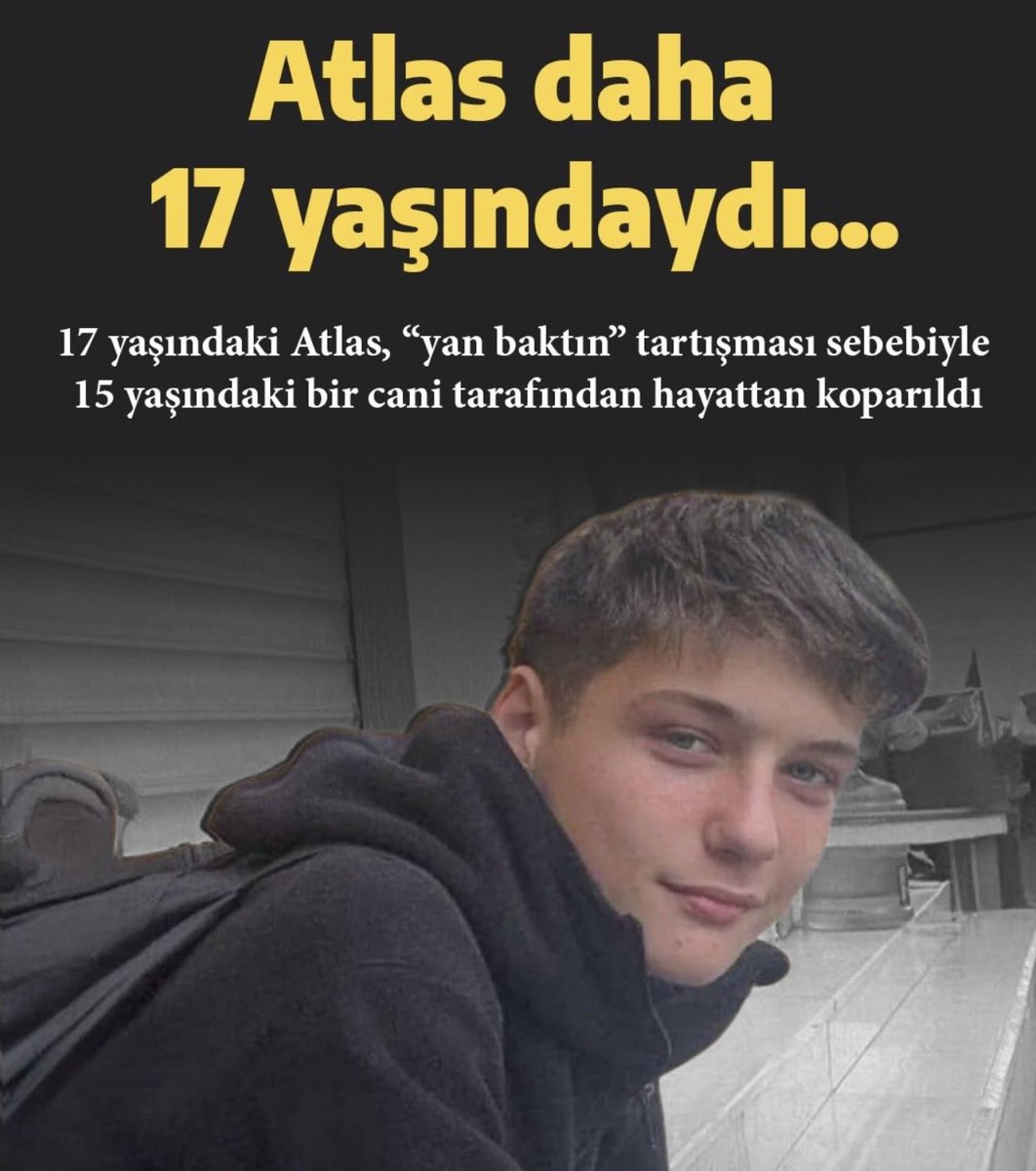 Atlas daha 17 yaşındaydı...

17 yaşındaki Atlas, “yan baktın” tartışması sebebiyle 15 yaşındaki bir cani tarafından hayattan koparıldı